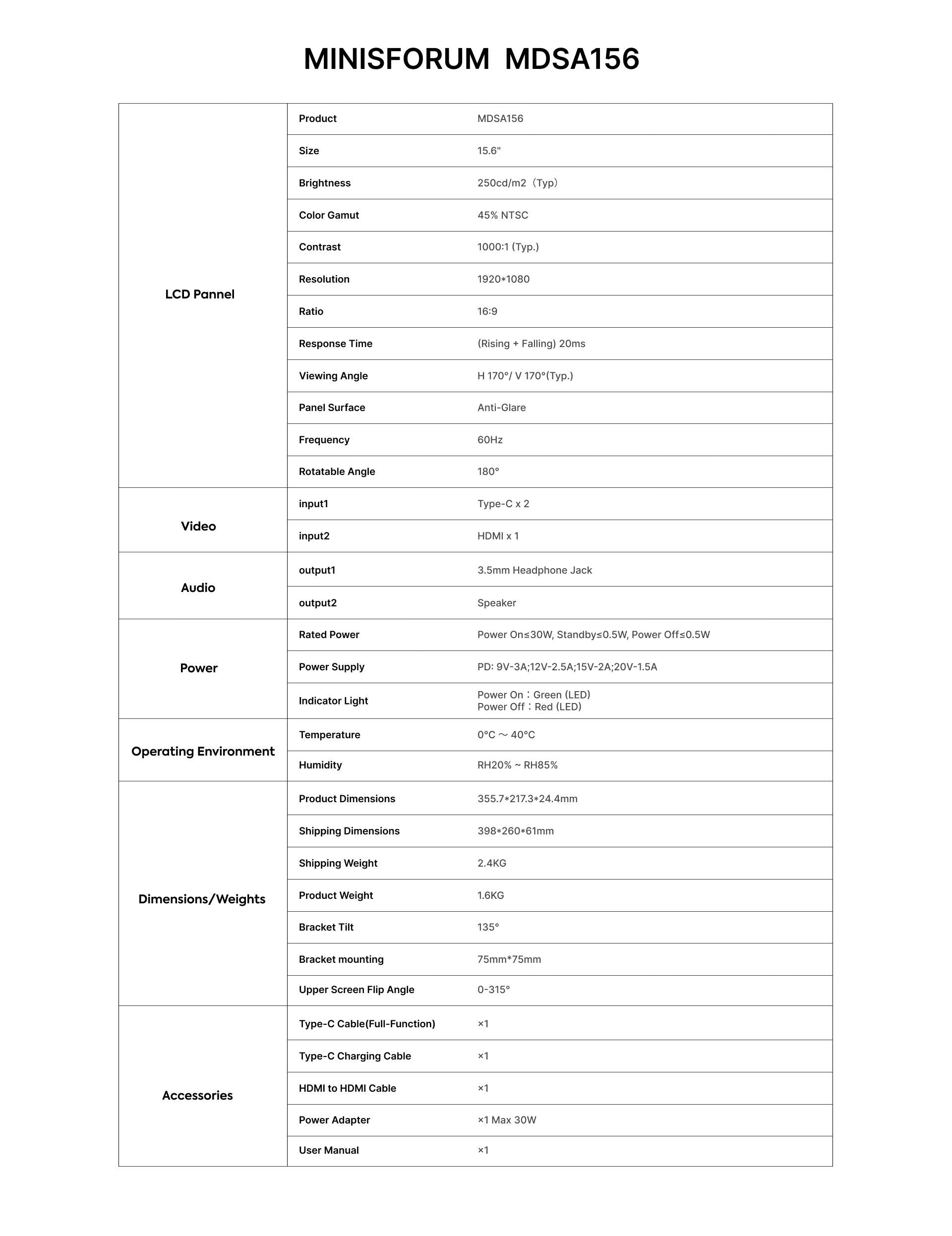 MINISFORUM MDSA156

| | | |
|---|---|---|
| LCD Pannel | Product | MDSA156 |
| | Size | 15.6" |
| | Brightness | 250cd/m2（Typ） |
| | Color Gamut | 45% NTSC |
| | Contrast | 1000:1 (Typ.) |
| | Resolution | 1920*1080 |
| | Ratio | 16:9 |
| | Response Time | (Rising + Falling) 20ms |
| | Viewing Angle | H 170°/ V 170°(Typ.) |
| | Panel Surface | Anti-Glare |
| | Frequency | 60Hz |
| | Rotatable Angle | 180° |
| Video | input1 | Type-C x 2 |
| | input2 | HDMI x 1 |
| Audio | output1 | 3.5mm Headphone Jack |
| | output2 | Speaker |
| Power | Rated Power | Power On≤30W, Standby≤0.5W, Power Off≤0.5W |
| | Power Supply | PD: 9V-3A;12V-2.5A;15V-2A;20V-1.5A |
| | Indicator Light | Power On：Green (LED) Power Off：Red (LED) |
| Operating Environment | Temperature | 0°C ～ 40°C |
| | Humidity | RH20% ~ RH85% |
| Dimensions/Weights | Product Dimensions | 355.7*217.3*24.4mm |
| | Shipping Dimensions | 398*260*61mm |
| | Shipping Weight | 2.4KG |
| | Product Weight | 1.6KG |
| | Bracket Tilt | 135° |
| | Bracket mounting | 75mm*75mm |
| | Upper Screen Flip Angle | 0-315° |
| Accessories | Type-C Cable(Full-Function) | ×1 |
| | Type-C Charging Cable | ×1 |
| | HDMI to HDMI Cable | ×1 |
| | Power Adapter | ×1 Max 30W |
| | User Manual | ×1 |